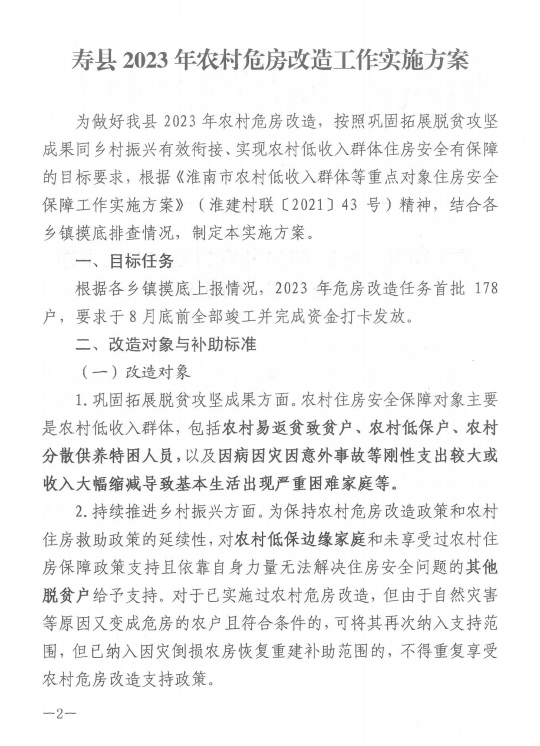 寿县 2023 年农村危房改造工作实施方案

为做好我县 2023 年农村危房改造，按照巩固拓展脱贫攻坚成果同乡村振兴有效衔接、实现农村低收入群体住房安全有保障的目标要求，根据《淮南市农村低收入群体等重点对象住房安全保障工作实施方案》（淮建村联〔2021〕43 号）精神，结合各乡镇摸底排查情况，制定本实施方案。

一、目标任务

根据各乡镇摸底上报情况，2023 年危房改造任务首批 178 户，要求于 8 月底前全部竣工并完成资金打卡发放。

二、改造对象与补助标准

（一）改造对象

1. 巩固拓展脱贫攻坚成果方面。农村住房安全保障对象主要是农村低收入群体，包括农村易返贫致贫户、农村低保户、农村分散供养特困人员，以及因病因灾因意外事故等刚性支出较大或收入大幅缩减导致基本生活出现严重困难家庭等。

2. 持续推进乡村振兴方面。为保持农村危房改造政策和农村住房救助政策的延续性，对农村低保边缘家庭和未享受过农村住房保障政策支持且依靠自身力量无法解决住房安全问题的其他脱贫户给予支持。对于已实施过农村危房改造，但由于自然灾害等原因又变成危房的农户且符合条件的，可将其再次纳入支持范围，但已纳入因灾倒损农房恢复重建补助范围的，不得重复享受农村危房改造支持政策。

—2—